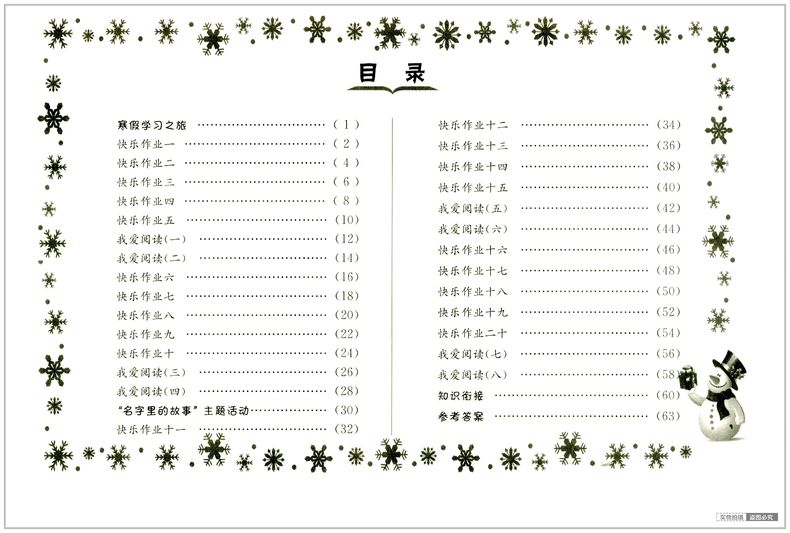 目录

寒假学习之旅 (1)
快乐作业一 (2)
快乐作业二 (4)
快乐作业三 (6)
快乐作业四 (8)
快乐作业五 (10)
我爱阅读(一) (12)
我爱阅读(二) (14)
快乐作业六 (16)
快乐作业七 (18)
快乐作业八 (20)
快乐作业九 (22)
快乐作业十 (24)
我爱阅读(三) (26)
我爱阅读(四) (28)
“名字里的故事”主题活动 (30)
快乐作业十一 (32)

快乐作业十二 (34)
快乐作业十三 (36)
快乐作业十四 (38)
快乐作业十五 (40)
我爱阅读(五) (42)
我爱阅读(六) (44)
快乐作业十六 (46)
快乐作业十七 (48)
快乐作业十八 (50)
快乐作业十九 (52)
快乐作业二十 (54)
我爱阅读(七) (56)
我爱阅读(八) (58)
知识衔接 (60)
参考答案 (63)

实物拍摄 盗图必究